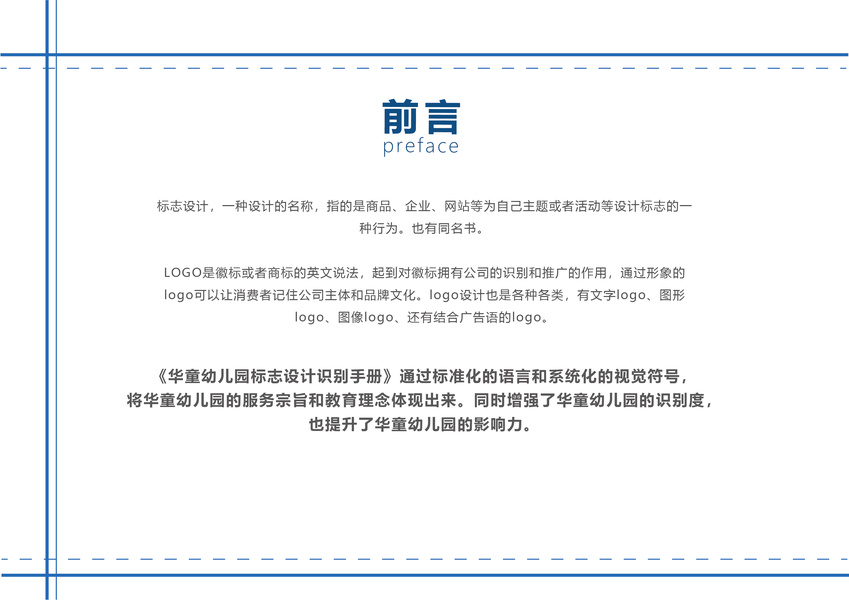 前言
preface

标志设计，一种设计的名称，指的是商品、企业、网站等为自己主题或者活动等设计标志的一种行为。也有同名书。

LOGO是徽标或者商标的英文说法，起到对徽标拥有公司的识别和推广的作用，通过形象的logo可以让消费者记住公司主体和品牌文化。logo设计也是各种各类，有文字logo、图形logo、图像logo、还有结合广告语的logo。

《华童幼儿园标志设计识别手册》通过标准化的语言和系统化的视觉符号，将华童幼儿园的服务宗旨和教育理念体现出来。同时增强了华童幼儿园的识别度，也提升了华童幼儿园的影响力。